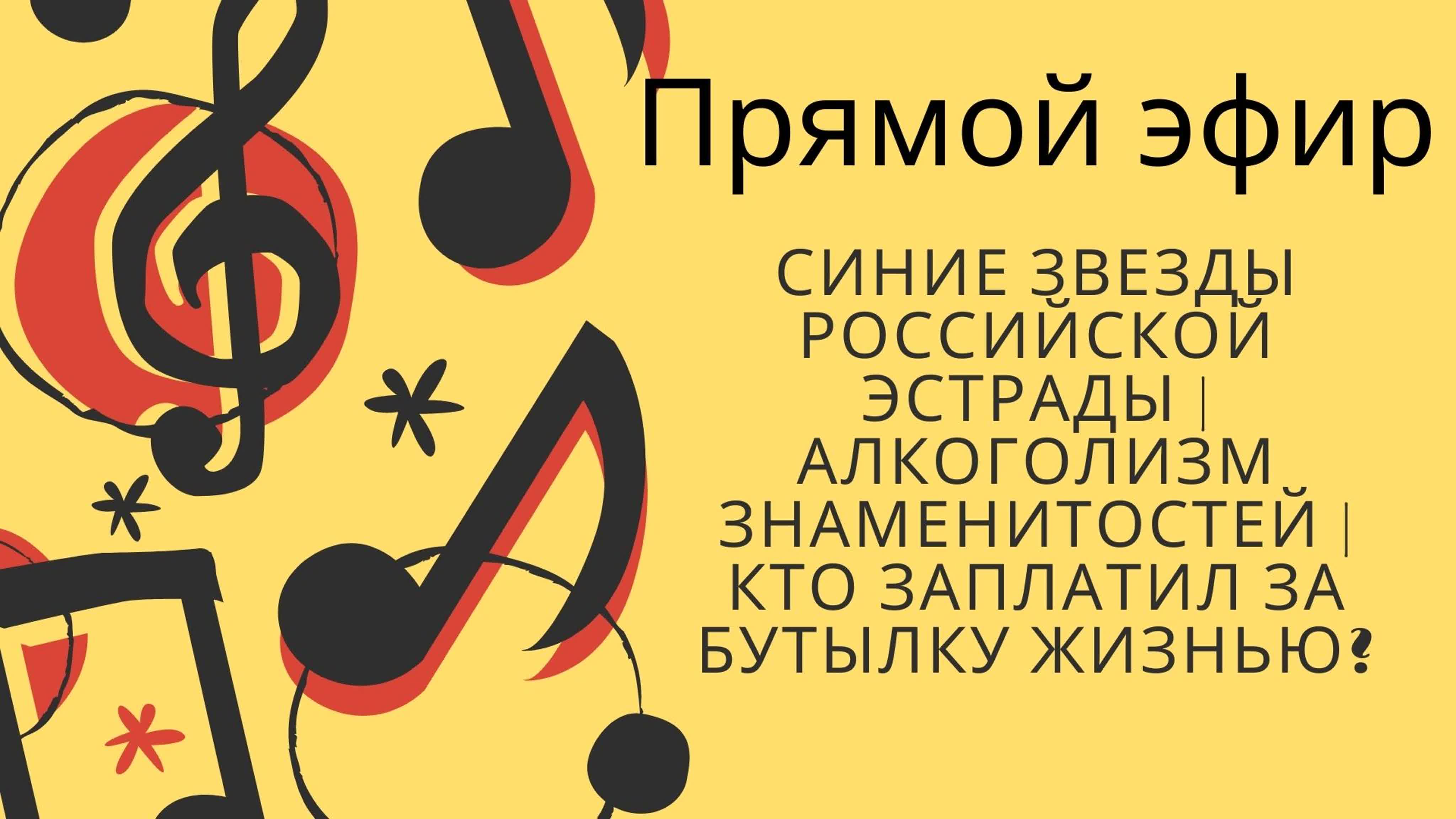 Прямой эфир

СИНИЕ ЗВЕЗДЫ РОССИЙСКОЙ ЭСТРАДЫ | АЛКОГОЛИЗМ ЗНАМЕНИТОСТЕЙ | КТО ЗАПЛАТИЛ ЗА БУТЫЛКУ ЖИЗНЬЮ?